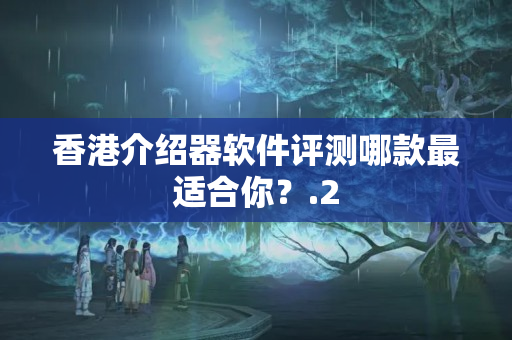 香港介绍器软件评测哪款最适合你？.2